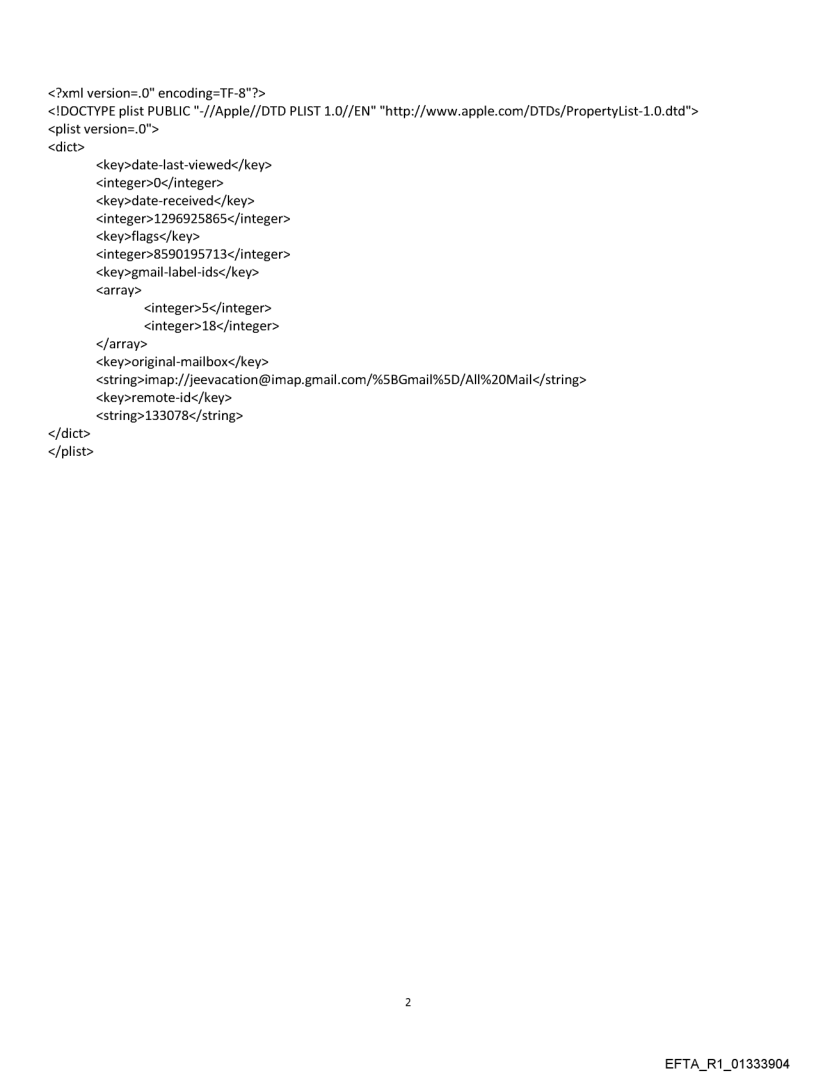 <?xml version=.0" encoding=TF-8"?>
<!DOCTYPE plist PUBLIC "-//Apple//DTD PLIST 1.0//EN" "http://www.apple.com/DTDs/PropertyList-1.0.dtd">
<plist version=.0">
<dict>
<key>date-last-viewed</key>
<integer>0</integer>
<key>date-received</key>
<integer>1296925865</integer>
<key>flags</key>
<integer>8590195713</integer>
<key>gmail-label-ids</key>
<array>
<integer>5</integer>
<integer>18</integer>
</array>
<key>original-mailbox</key>
<string>imap://jeevacation@imap.gmail.com/%5BGmail%5D/All%20Mail</string>
<key>remote-id</key>
<string>133078</string>
</dict>
</plist>

2

EFTA_R1_01333904